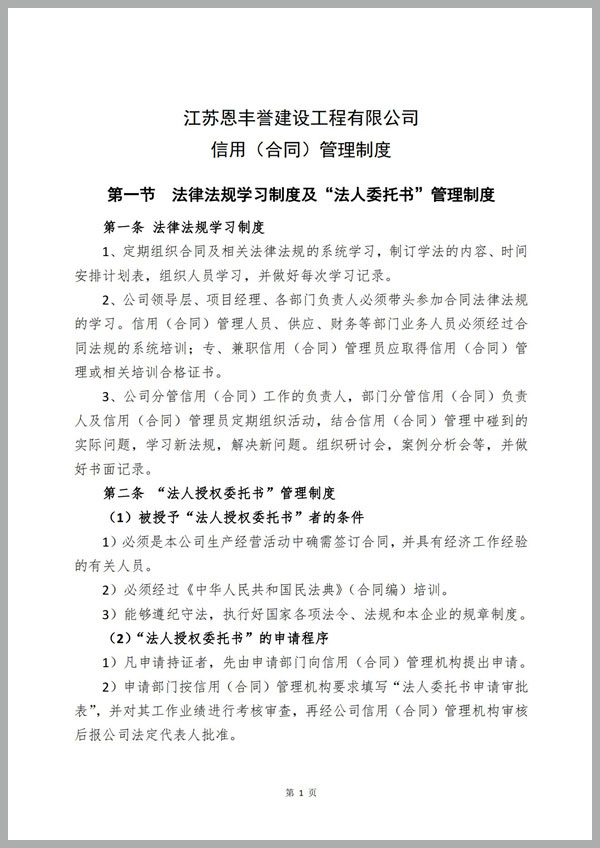 江苏恩丰誉建设工程有限公司
信用（合同）管理制度

第一节 法律法规学习制度及“法人委托书”管理制度

第一条 法律法规学习制度

1、定期组织合同及相关法律法规的系统学习，制订学法的内容、时间安排计划表，组织人员学习，并做好每次学习记录。

2、公司领导层、项目经理、各部门负责人必须带头参加合同法律法规的学习。信用（合同）管理人员、供应、财务等部门业务人员必须经过合同法规的系统培训；专、兼职信用（合同）管理员应取得信用（合同）管理或相关培训合格证书。

3、公司分管信用（合同）工作的负责人，部门分管信用（合同）负责人及信用（合同）管理员定期组织活动，结合信用（合同）管理中碰到的实际问题，学习新法规，解决新问题。组织研讨会，案例分析会等，并做好书面记录。

第二条 “法人授权委托书”管理制度

（1）被授予“法人授权委托书”者的条件

1）必须是本公司生产经营活动中确需签订合同，并具有经济工作经验的有关人员。

2）必须经过《中华人民共和国民法典》（合同编）培训。

3）能够遵纪守法，执行好国家各项法令、法规和本企业的规章制度。

（2）“法人授权委托书”的申请程序

1）凡申请持证者，先由申请部门向信用（合同）管理机构提出申请。

2）申请部门按信用（合同）管理机构要求填写“法人委托书申请审批表”，并对其工作业绩进行考核审查，再经公司信用（合同）管理机构审核后报公司法定代表人批准。

第 1 页